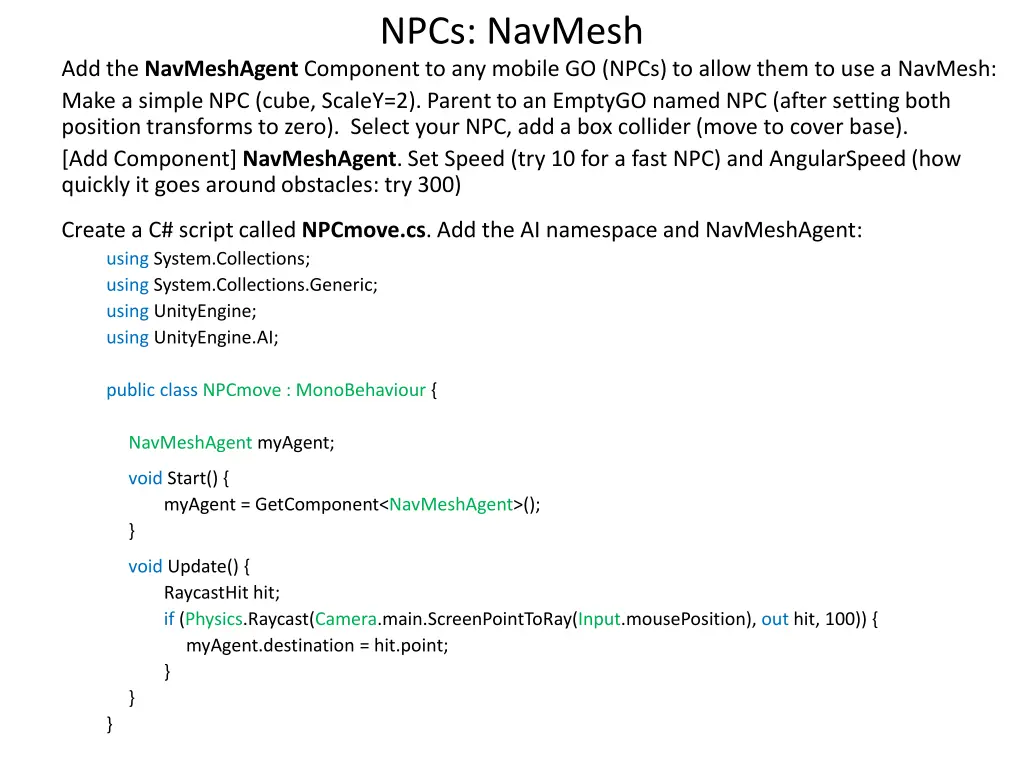 NPCs: NavMesh

Add the NavMeshAgent Component to any mobile GO (NPCs) to allow them to use a NavMesh:

Make a simple NPC (cube, ScaleY=2). Parent to an EmptyGO named NPC (after setting both position transforms to zero). Select your NPC, add a box collider (move to cover base).

[Add Component] NavMeshAgent. Set Speed (try 10 for a fast NPC) and AngularSpeed (how quickly it goes around obstacles: try 300)

Create a C# script called NPCmove.cs. Add the AI namespace and NavMeshAgent:

using System.Collections;
using System.Collections.Generic;
using UnityEngine;
using UnityEngine.AI;

public class NPCmove : MonoBehaviour {

NavMeshAgent myAgent;

void Start() {
myAgent = GetComponent<NavMeshAgent>();
}

void Update() {
RaycastHit hit;
if (Physics.Raycast(Camera.main.ScreenPointToRay(Input.mousePosition), out hit, 100)) {
myAgent.destination = hit.point;
}
}
}